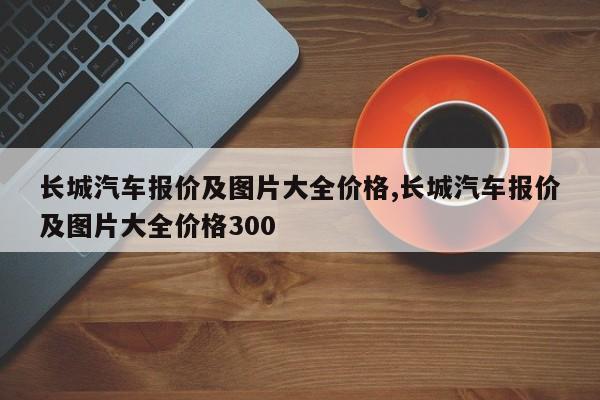 长城汽车报价及图片大全价格,长城汽车报价及图片大全价格300